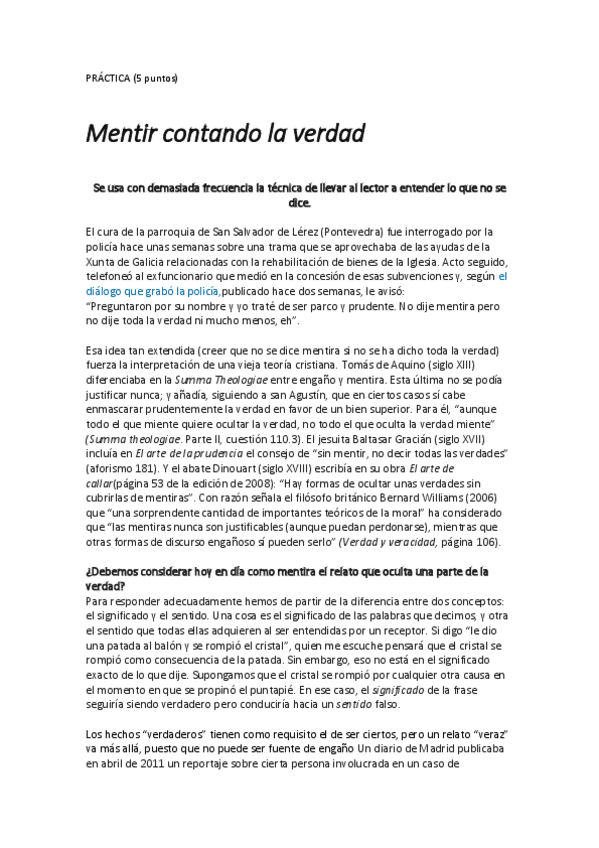 PRÁCTICA (5 puntos)

Mentir contando la verdad

Se usa con demasiada frecuencia la técnica de llevar al lector a entender lo que no se dice.

El cura de la parroquia de San Salvador de Lérez (Pontevedra) fue interrogado por la policía hace unas semanas sobre una trama que se aprovechaba de las ayudas de la Xunta de Galicia relacionadas con la rehabilitación de bienes de la Iglesia. Acto seguido, telefoneó al exfuncionario que medió en la concesión de esas subvenciones y, según el diálogo que grabó la policía,publicado hace dos semanas, le avisó: "Preguntaron por su nombre y yo traté de ser parco y prudente. No dije mentira pero no dije toda la verdad ni mucho menos, eh".

Esa idea tan extendida (creer que no se dice mentira si no se ha dicho toda la verdad) fuerza la interpretación de una vieja teoría cristiana. Tomás de Aquino (siglo XIII) diferenciaba en la Summa Theologiae entre engaño y mentira. Esta última no se podía justificar nunca; y añadía, siguiendo a san Agustín, que en ciertos casos sí cabe enmascarar prudentemente la verdad en favor de un bien superior. Para él, "aunque todo el que miente quiere ocultar la verdad, no todo el que oculta la verdad miente" (Summa theologiae. Parte II, cuestión 110.3). El jesuita Baltasar Gracián (siglo XVII) incluía en El arte de la prudencia el consejo de "sin mentir, no decir todas las verdades" (aforismo 181). Y el abate Dinouart (siglo XVIII) escribía en su obra El arte de callar(página 53 de la edición de 2008): "Hay formas de ocultar unas verdades sin cubrirlas de mentiras". Con razón señala el filósofo británico Bernard Williams (2006) que "una sorprendente cantidad de importantes teóricos de la moral" ha considerado que "las mentiras nunca son justificables (aunque puedan perdonarse), mientras que otras formas de discurso engañoso sí pueden serlo" (Verdad y veracidad, página 106).

¿Debemos considerar hoy en día como mentira el relato que oculta una parte de la verdad?
Para responder adecuadamente hemos de partir de la diferencia entre dos conceptos: el significado y el sentido. Una cosa es el significado de las palabras que decimos, y otra el sentido que todas ellas adquieren al ser entendidas por un receptor. Si digo "le dio una patada al balón y se rompió el cristal", quien me escuche pensará que el cristal se rompió como consecuencia de la patada. Sin embargo, eso no está en el significado exacto de lo que dije. Supongamos que el cristal se rompió por cualquier otra causa en el momento en que se propinó el puntapié. En ese caso, el significado de la frase seguiría siendo verdadero pero conduciría hacia un sentido falso.

Los hechos "verdaderos" tienen como requisito el de ser ciertos, pero un relato "veraz" va más allá, puesto que no puede ser fuente de engaño Un diario de Madrid publicaba en abril de 2011 un reportaje sobre cierta persona involucrada en un caso de